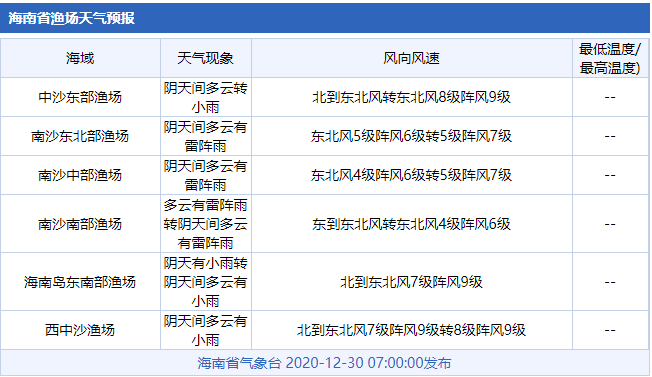 海南省渔场天气预报

| 海域 | 天气现象 | 风向风速 | 最低温度/最高温度) |
|---|---|---|---|
| 中沙东部渔场 | 阴天间多云转小雨 | 北到东北风转东北风8级阵风9级 | -- |
| 南沙东北部渔场 | 阴天间多云有雷阵雨 | 东北风5级阵风6级转5级阵风7级 | -- |
| 南沙中部渔场 | 阴天间多云有雷阵雨 | 东北风4级阵风6级转5级阵风7级 | -- |
| 南沙南部渔场 | 多云有雷阵雨转阴天间多云有雷阵雨 | 东到东北风转东北风4级阵风6级 | -- |
| 海南岛东南部渔场 | 阴天有小雨转阴天间多云有小雨 | 北到东北风7级阵风9级 | -- |
| 西中沙渔场 | 阴天间多云有小雨 | 北到东北风7级阵风9级转8级阵风9级 | -- |

海南省气象台 2020-12-30 07:00:00发布